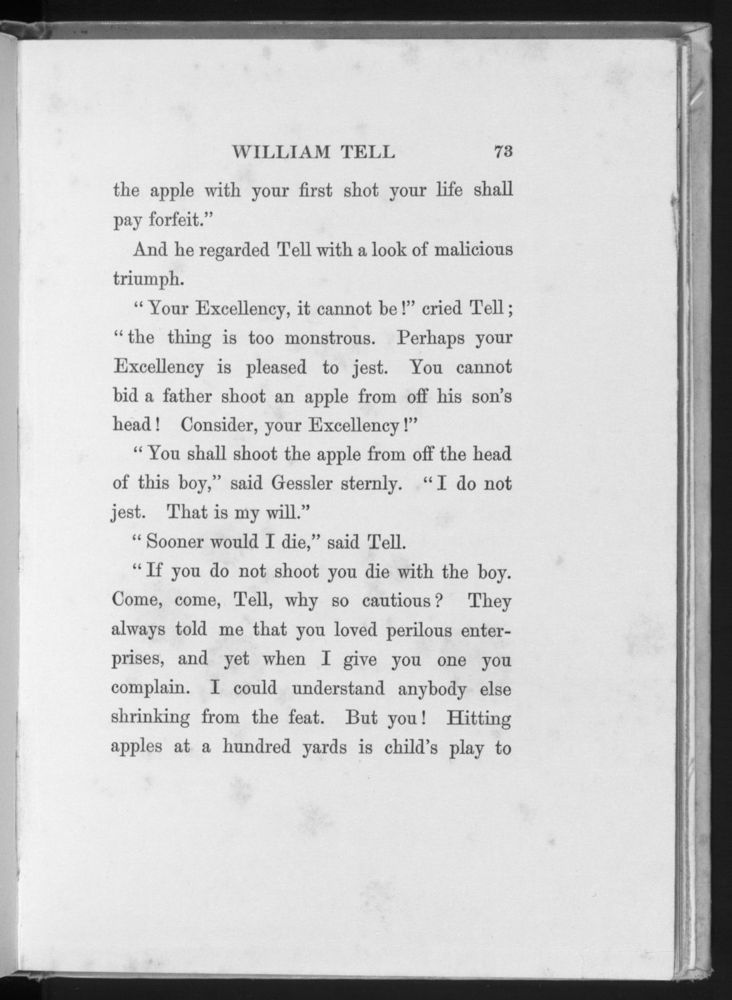 WILLIAM TELL 73

the apple with your first shot your life shall pay forfeit."

And he regarded Tell with a look of malicious triumph.

"Your Excellency, it cannot be!" cried Tell; "the thing is too monstrous. Perhaps your Excellency is pleased to jest. You cannot bid a father shoot an apple from off his son's head! Consider, your Excellency!"

"You shall shoot the apple from off the head of this boy," said Gessler sternly. "I do not jest. That is my will."

"Sooner would I die," said Tell.

"If you do not shoot you die with the boy. Come, come, Tell, why so cautious? They always told me that you loved perilous enterprises, and yet when I give you one you complain. I could understand anybody else shrinking from the feat. But you! Hitting apples at a hundred yards is child's play to